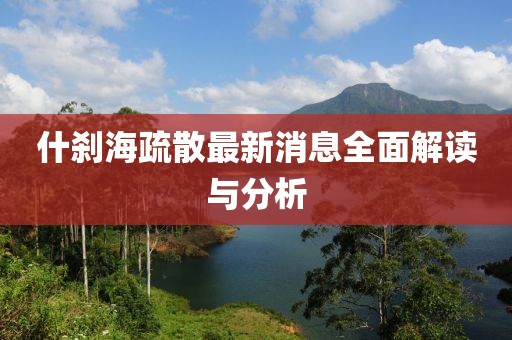 什刹海疏散最新消息全面解读与分析